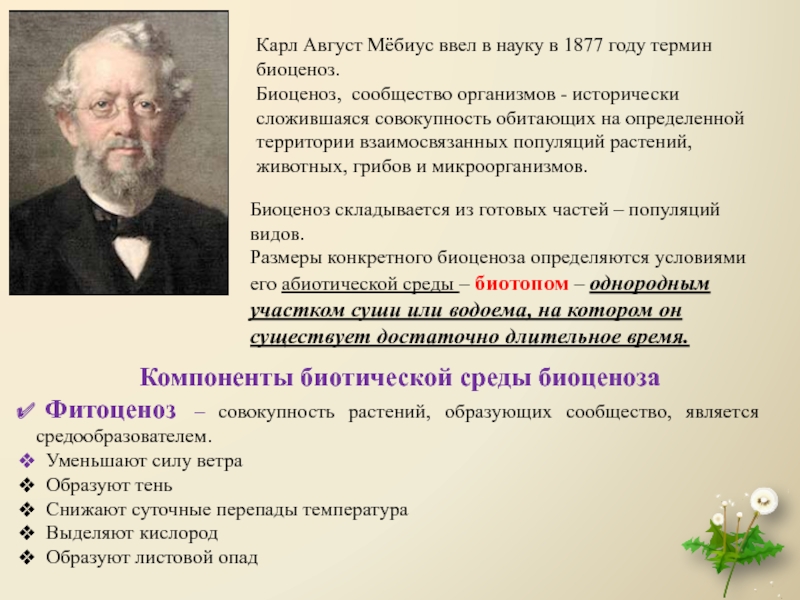 Карл Август Мёбиус ввел в науку в 1877 году термин биоценоз.
Биоценоз, сообщество организмов - исторически сложившаяся совокупность обитающих на определенной территории взаимосвязанных популяций растений, животных, грибов и микроорганизмов.

Биоценоз складывается из готовых частей – популяций видов.
Размеры конкретного биоценоза определяются условиями его абиотической среды – биотопом – однородным участком суши или водоема, на котором он существует достаточно длительное время.

Компоненты биотической среды биоценоза

✔ Фитоценоз – совокупность растений, образующих сообщество, является средообразователем.
❖ Уменьшают силу ветра
❖ Образуют тень
❖ Снижают суточные перепады температура
❖ Выделяют кислород
❖ Образуют листовой опад